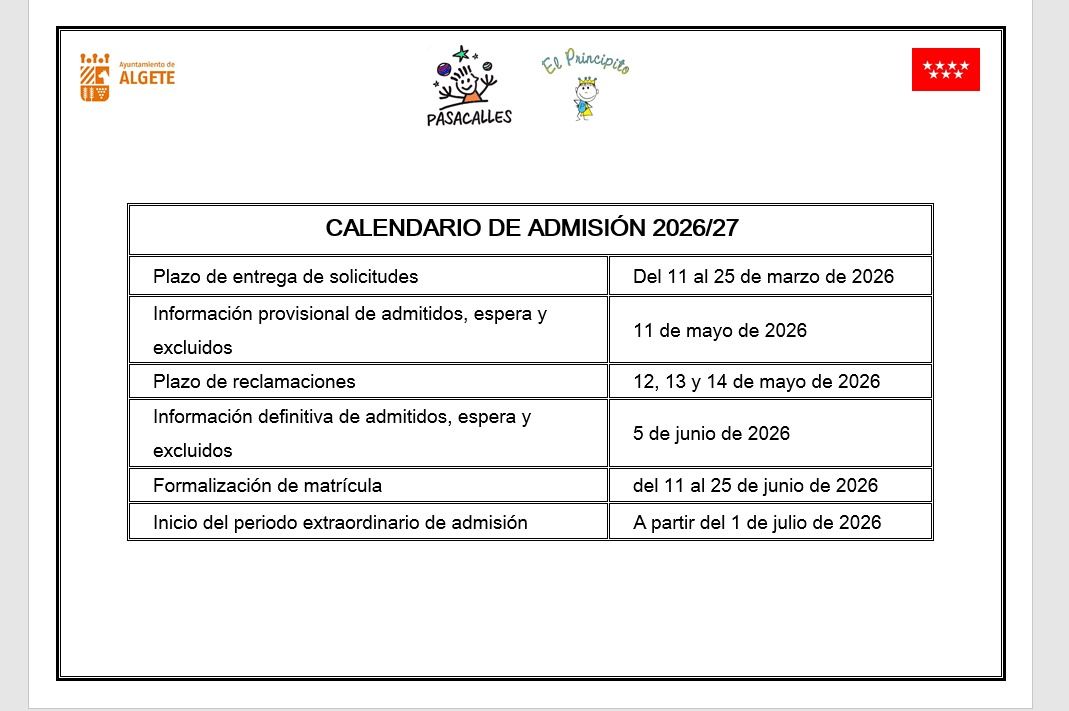 Ayuntamiento de ALGETE

PASACALLES

El Principito

| CALENDARIO DE ADMISIÓN 2026/27 | |
|---|---|
| Plazo de entrega de solicitudes | Del 11 al 25 de marzo de 2026 |
| Información provisional de admitidos, espera y excluidos | 11 de mayo de 2026 |
| Plazo de reclamaciones | 12, 13 y 14 de mayo de 2026 |
| Información definitiva de admitidos, espera y excluidos | 5 de junio de 2026 |
| Formalización de matrícula | del 11 al 25 de junio de 2026 |
| Inicio del periodo extraordinario de admisión | A partir del 1 de julio de 2026 |